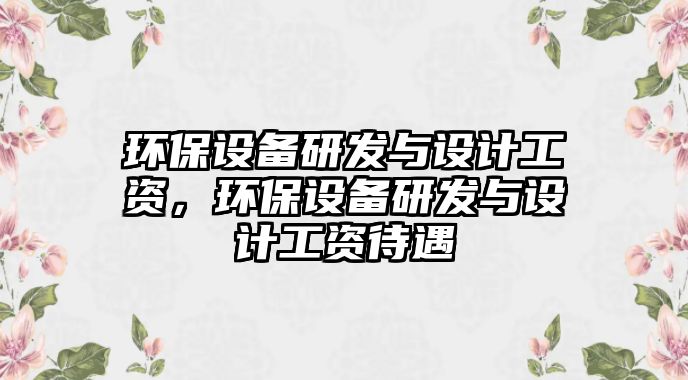 环保设备研发与设计工资，环保设备研发与设计工资待遇